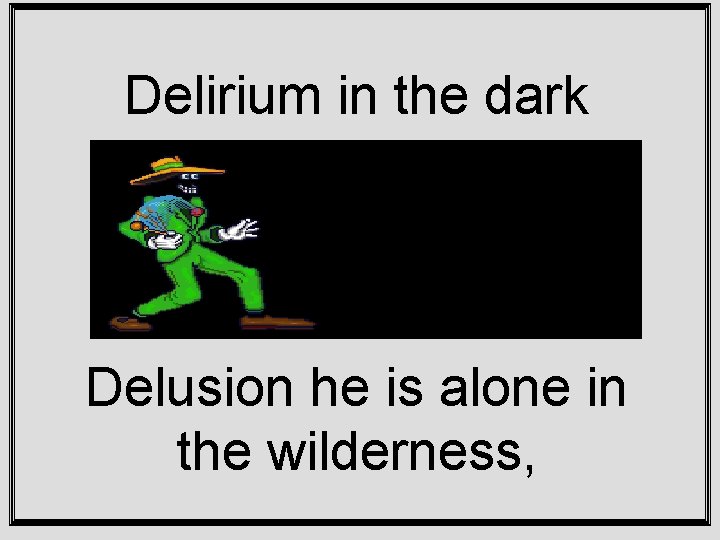 Delirium in the dark

Delusion he is alone in the wilderness,